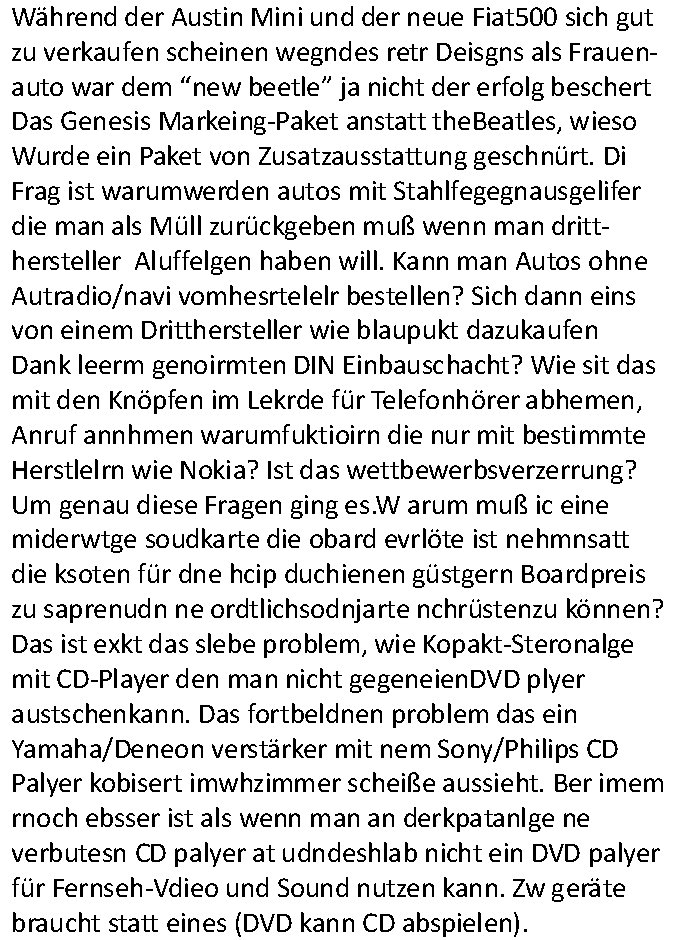 Während der Austin Mini und der neue Fiat500 sich gut zu verkaufen scheinen wegndes retr Deisgns als Frauenauto war dem “new beetle” ja nicht der erfolg beschert Das Genesis Markeing-Paket anstatt theBeatles, wieso Wurde ein Paket von Zusatzausstattung geschnürt. Di Frag ist warumwerden autos mit Stahlfegegnausgelifer die man als Müll zurückgeben muß wenn man dritthersteller Aluffelgen haben will. Kann man Autos ohne Autradio/navi vomhesrtelelr bestellen? Sich dann eins von einem Dritthersteller wie blaupukt dazukaufen Dank leerm genoirmten DIN Einbauschacht? Wie sit das mit den Knöpfen im Lekrde für Telefonhörer abhemen, Anruf annhmen warumfuktioirn die nur mit bestimmte Herstlelrn wie Nokia? Ist das wettbewerbsverzerrung? Um genau diese Fragen ging es.W arum muß ic eine miderwtge soudkarte die obard evrlöte ist nehmnsatt die ksoten für dne hcip duchienen güstgern Boardpreis zu saprenudn ne ordtlichsodnjarte nchrüstenzu können? Das ist exkt das slebe problem, wie Kopakt-Steronalge mit CD-Player den man nicht gegeneienDVD plyer austschenkann. Das fortbeldnen problem das ein Yamaha/Deneon verstärker mit nem Sony/Philips CD Palyer kobisert imwhzimmer scheiße aussieht. Ber imem rnoch ebsser ist als wenn man an derkpatanlge ne verbutesn CD palyer at udndeshlab nicht ein DVD palyer für Fernseh-Vdieo und Sound nutzen kann. Zw geräte braucht statt eines (DVD kann CD abspielen).